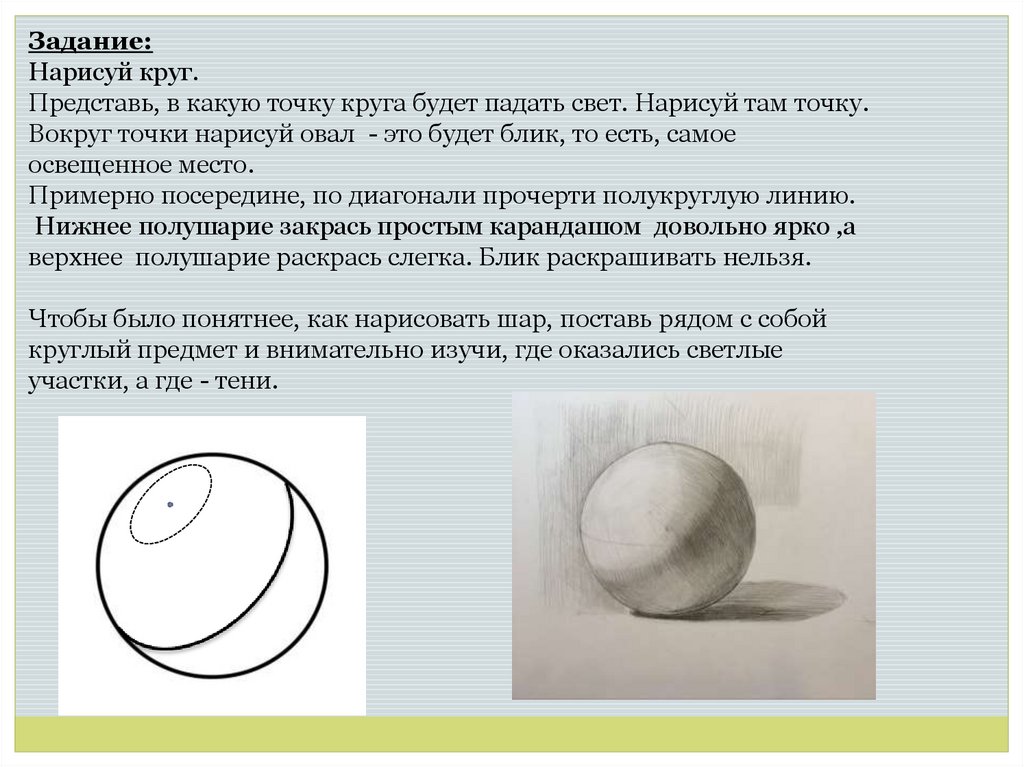 Задание:
Нарисуй круг.
Представь, в какую точку круга будет падать свет. Нарисуй там точку.
Вокруг точки нарисуй овал - это будет блик, то есть, самое освещенное место.
Примерно посередине, по диагонали прочерти полукруглую линию.
Нижнее полушарие закрась простым карандашом довольно ярко ,а верхнее полушарие раскрась слегка. Блик раскрашивать нельзя.

Чтобы было понятнее, как нарисовать шар, поставь рядом с собой круглый предмет и внимательно изучи, где оказались светлые участки, а где - тени.